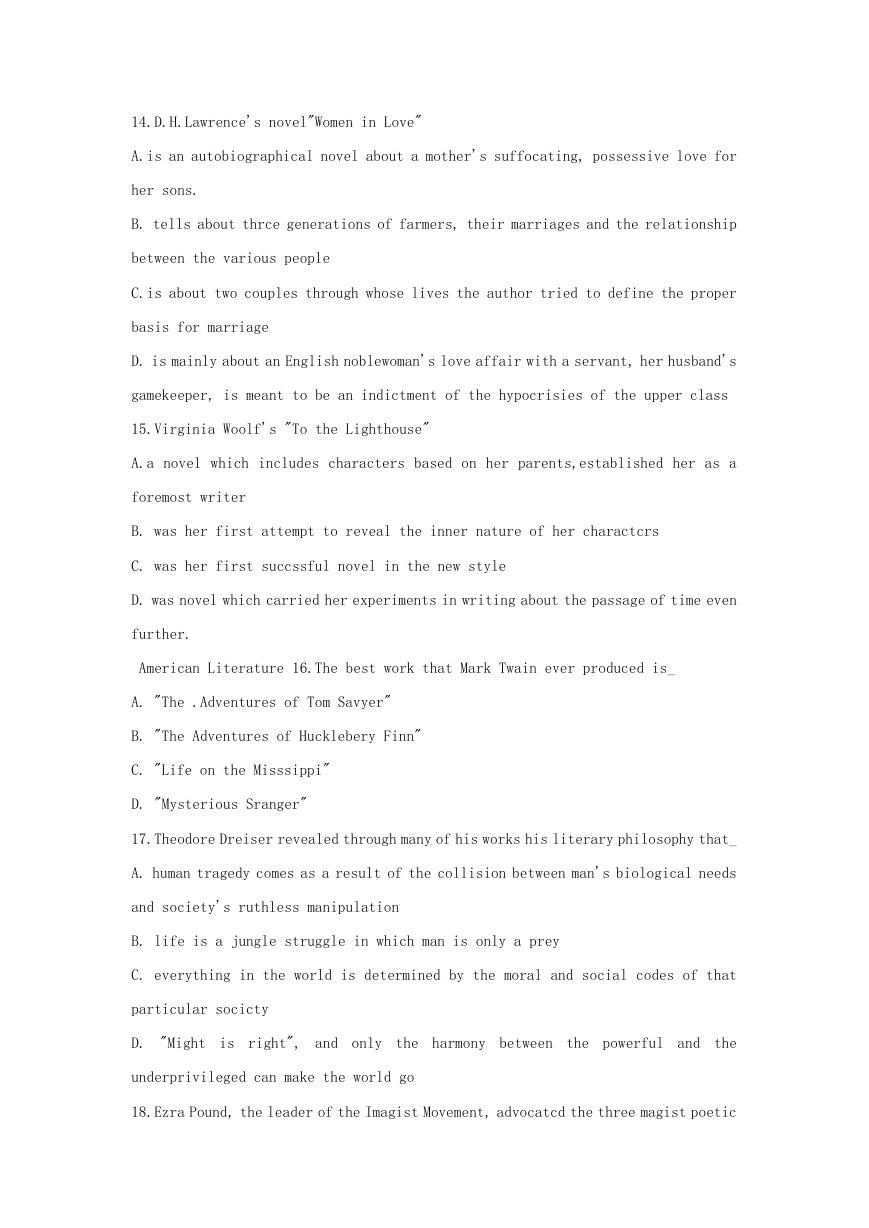 14.D.H.Lawrence's novel"Women in Love"

A.is an autobiographical novel about a mother's suffocating, possessive love for her sons.

B. tells about thrce generations of farmers, their marriages and the relationship between the various people

C.is about two couples through whose lives the author tried to define the proper basis for marriage

D. is mainly about an English noblewoman's love affair with a servant, her husband's gamekeeper, is meant to be an indictment of the hypocrisies of the upper class

15.Virginia Woolf's "To the Lighthouse"

A.a novel which includes characters based on her parents,established her as a foremost writer

B. was her first attempt to reveal the inner nature of her charactcrs

C. was her first succssful novel in the new style

D. was novel which carried her experiments in writing about the passage of time even further.

American Literature 16.The best work that Mark Twain ever produced is_

A. "The .Adventures of Tom Savyer"

B. "The Adventures of Hucklebery Finn"

C. "Life on the Misssippi"

D. "Mysterious Sranger"

17.Theodore Dreiser revealed through many of his works his literary philosophy that_

A. human tragedy comes as a result of the collision between man's biological needs and society's ruthless manipulation

B. life is a jungle struggle in which man is only a prey

C. everything in the world is determined by the moral and social codes of that particular socicty

D. "Might is right", and only the harmony between the powerful and the underprivileged can make the world go

18.Ezra Pound, the leader of the Imagist Movement, advocatcd the three magist poetic